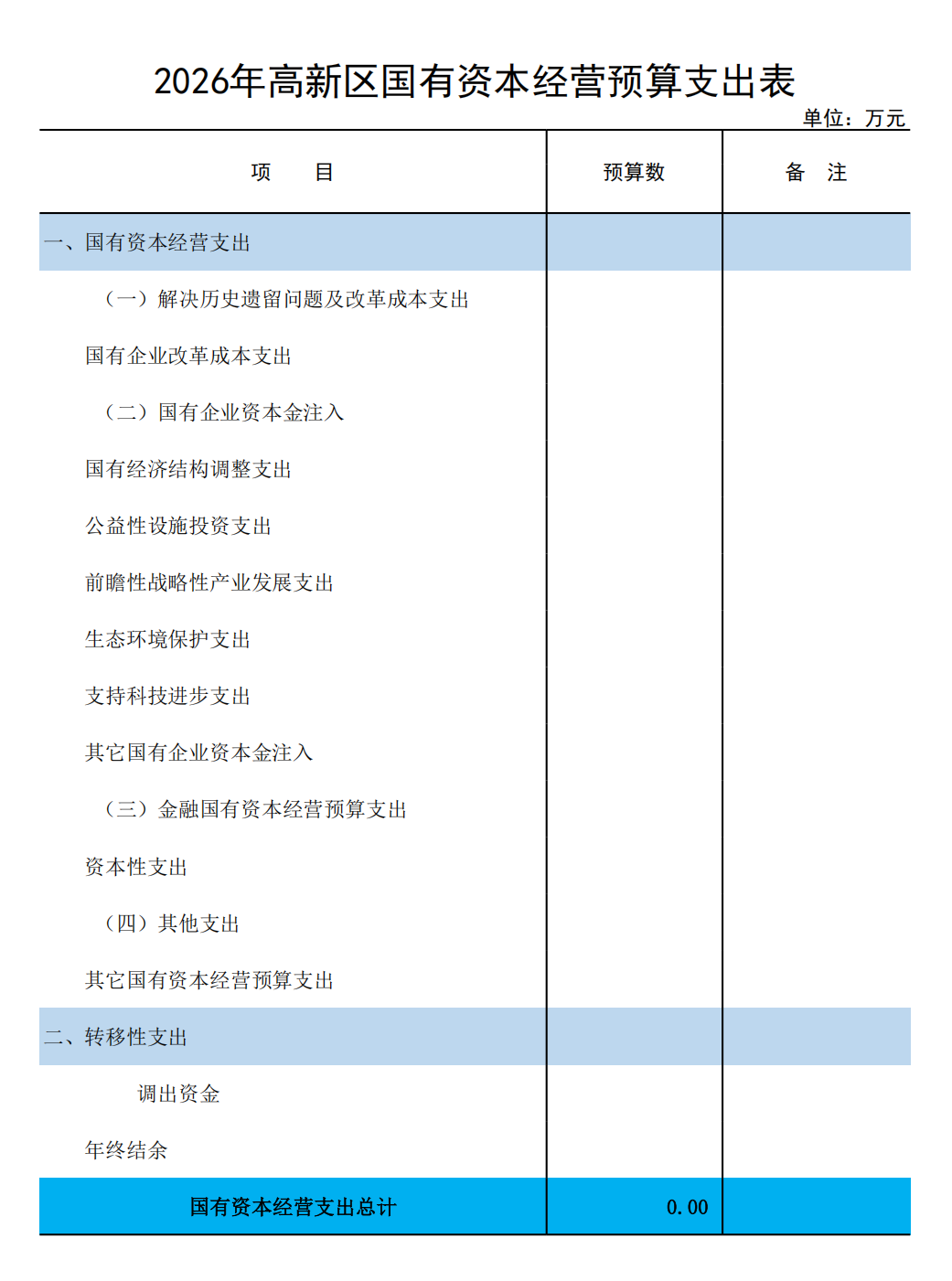 2026年高新区国有资本经营预算支出表

单位：万元

| 项　　目 | 预算数 | 备　注 |
|---|---|---|
| 一、国有资本经营支出 | | |
| （一）解决历史遗留问题及改革成本支出 | | |
| 国有企业改革成本支出 | | |
| （二）国有企业资本金注入 | | |
| 国有经济结构调整支出 | | |
| 公益性设施投资支出 | | |
| 前瞻性战略性产业发展支出 | | |
| 生态环境保护支出 | | |
| 支持科技进步支出 | | |
| 其它国有企业资本金注入 | | |
| （三）金融国有资本经营预算支出 | | |
| 资本性支出 | | |
| （四）其他支出 | | |
| 其它国有资本经营预算支出 | | |
| 二、转移性支出 | | |
| 调出资金 | | |
| 年终结余 | | |
| 国有资本经营支出总计 | 0.00 | |